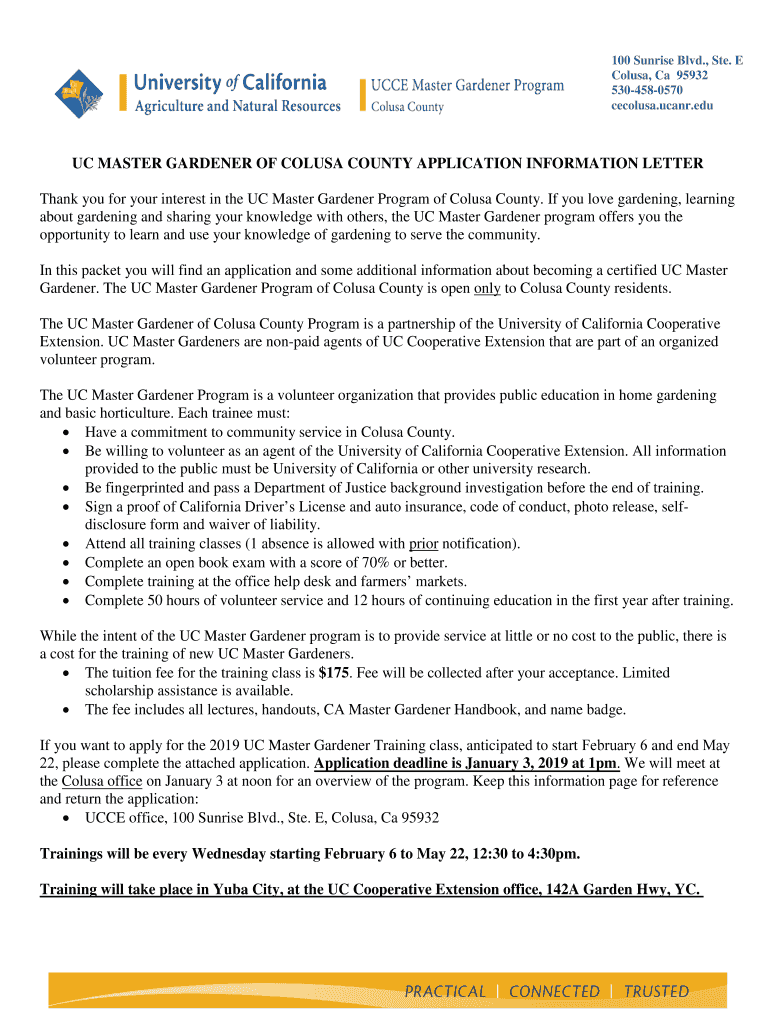 University of California
Agriculture and Natural Resources

UCCE Master Gardener Program
Colusa County

100 Sunrise Blvd., Ste. E
Colusa, Ca 95932
530-458-0570
cecolusa.ucanr.edu

UC MASTER GARDENER OF COLUSA COUNTY APPLICATION INFORMATION LETTER

Thank you for your interest in the UC Master Gardener Program of Colusa County. If you love gardening, learning about gardening and sharing your knowledge with others, the UC Master Gardener program offers you the opportunity to learn and use your knowledge of gardening to serve the community.

In this packet you will find an application and some additional information about becoming a certified UC Master Gardener. The UC Master Gardener Program of Colusa County is open only to Colusa County residents.

The UC Master Gardener of Colusa County Program is a partnership of the University of California Cooperative Extension. UC Master Gardeners are non-paid agents of UC Cooperative Extension that are part of an organized volunteer program.

The UC Master Gardener Program is a volunteer organization that provides public education in home gardening and basic horticulture. Each trainee must:
• Have a commitment to community service in Colusa County.
• Be willing to volunteer as an agent of the University of California Cooperative Extension. All information provided to the public must be University of California or other university research.
• Be fingerprinted and pass a Department of Justice background investigation before the end of training.
• Sign a proof of California Driver's License and auto insurance, code of conduct, photo release, self-disclosure form and waiver of liability.
• Attend all training classes (1 absence is allowed with prior notification).
• Complete an open book exam with a score of 70% or better.
• Complete training at the office help desk and farmers' markets.
• Complete 50 hours of volunteer service and 12 hours of continuing education in the first year after training.

While the intent of the UC Master Gardener program is to provide service at little or no cost to the public, there is a cost for the training of new UC Master Gardeners.
• The tuition fee for the training class is $175. Fee will be collected after your acceptance. Limited scholarship assistance is available.
• The fee includes all lectures, handouts, CA Master Gardener Handbook, and name badge.

If you want to apply for the 2019 UC Master Gardener Training class, anticipated to start February 6 and end May 22, please complete the attached application. Application deadline is January 3, 2019 at 1pm. We will meet at the Colusa office on January 3 at noon for an overview of the program. Keep this information page for reference and return the application:
• UCCE office, 100 Sunrise Blvd., Ste. E, Colusa, Ca 95932

Trainings will be every Wednesday starting February 6 to May 22, 12:30 to 4:30pm.

Training will take place in Yuba City, at the UC Cooperative Extension office, 142A Garden Hwy, YC.

PRACTICAL | CONNECTED | TRUSTED